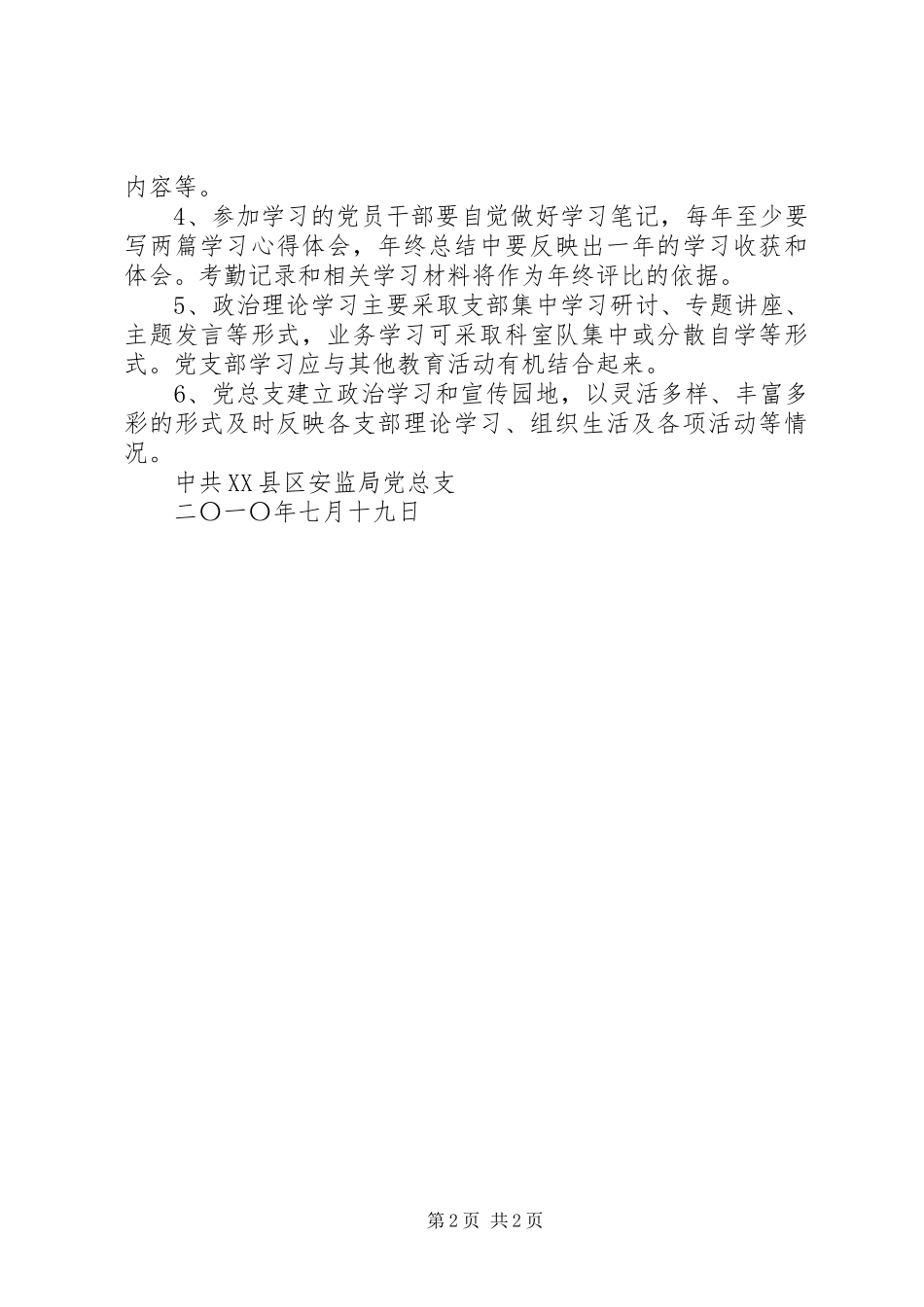 内容等。

4、参加学习的党员干部要自觉做好学习笔记，每年至少要写两篇学习心得体会，年终总结中要反映出一年的学习收获和体会。考勤记录和相关学习材料将作为年终评比的依据。

5、政治理论学习主要采取支部集中学习研讨、专题讲座、主题发言等形式，业务学习可采取科室队集中或分散自学等形式。党支部学习应与其他教育活动有机结合起来。

6、党总支建立政治学习和宣传园地，以灵活多样、丰富多彩的形式及时反映各支部理论学习、组织生活及各项活动等情况。

中共XX县区安监局党总支

二〇一〇年七月十九日

第2页 共2页